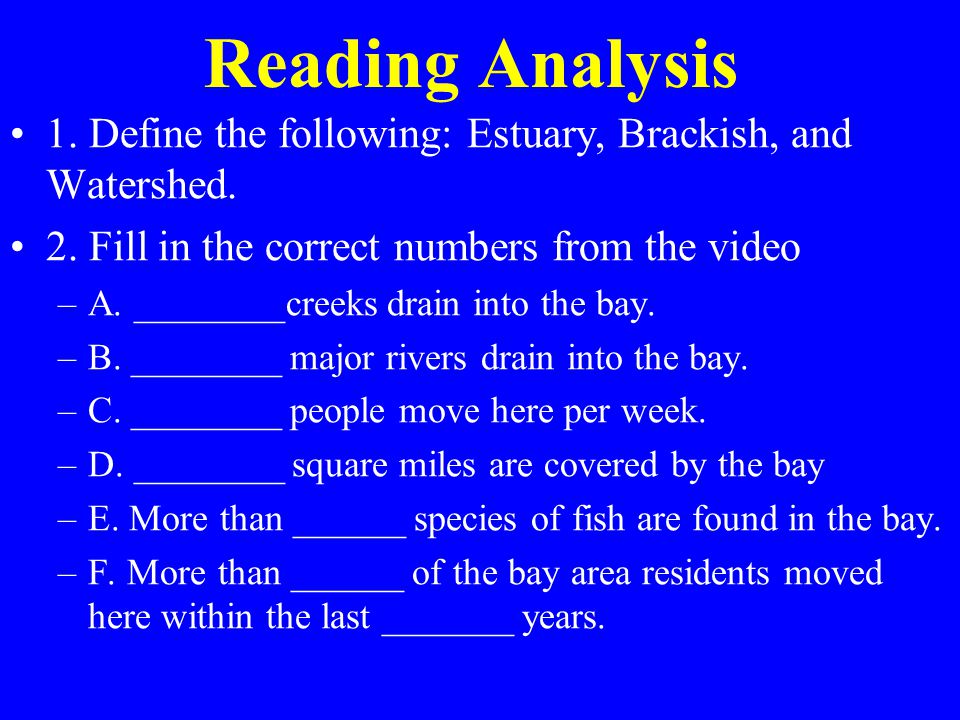 Reading Analysis

• 1. Define the following: Estuary, Brackish, and Watershed.

• 2. Fill in the correct numbers from the video

– A. ________creeks drain into the bay.

– B. ________ major rivers drain into the bay.

– C. ________ people move here per week.

– D. ________ square miles are covered by the bay

– E. More than ______ species of fish are found in the bay.

– F. More than ______ of the bay area residents moved here within the last _______ years.